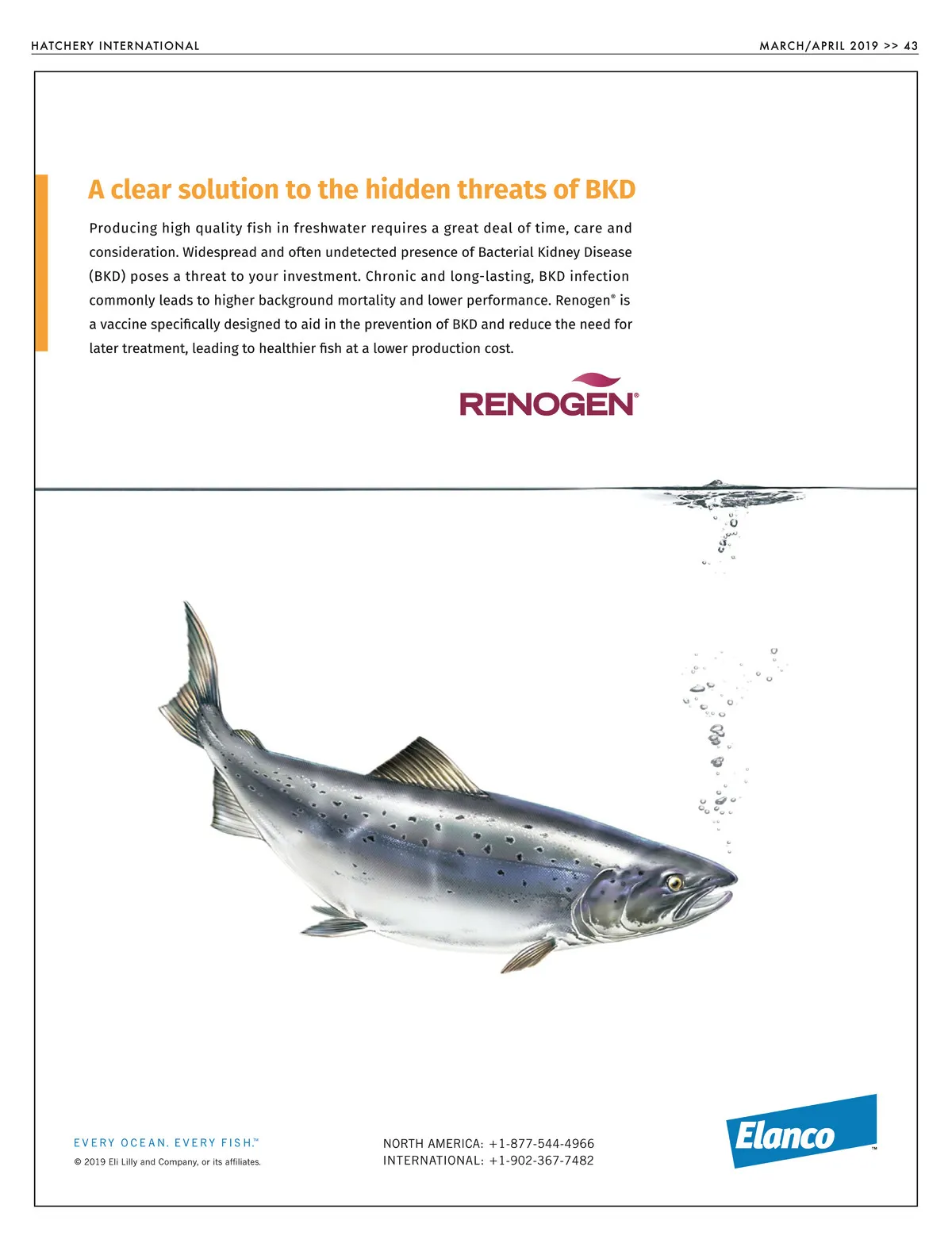 HATCHERY INTERNATIONAL

MARCH/APRIL 2019 >> 43

A clear solution to the hidden threats of BKD

Producing high quality fish in freshwater requires a great deal of time, care and consideration. Widespread and often undetected presence of Bacterial Kidney Disease (BKD) poses a threat to your investment. Chronic and long-lasting, BKD infection commonly leads to higher background mortality and lower performance. Renogen® is a vaccine specifically designed to aid in the prevention of BKD and reduce the need for later treatment, leading to healthier fish at a lower production cost.

RENOGEN®

EVERY OCEAN. EVERY FISH.™

© 2019 Eli Lilly and Company, or its affiliates.

NORTH AMERICA: +1-877-544-4966
INTERNATIONAL: +1-902-367-7482

Elanco™